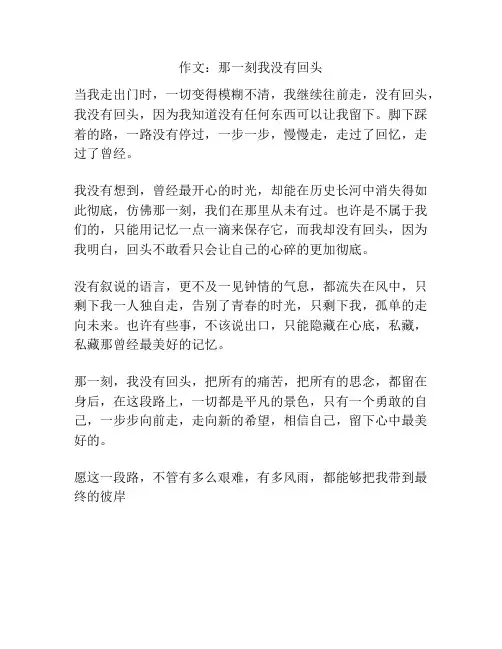 作文：那一刻我没有回头

当我走出门时，一切变得模糊不清，我继续往前走，没有回头，我没有回头，因为我知道没有任何东西可以让我留下。脚下踩着的路，一路没有停过，一步一步，慢慢走，走过了回忆，走过了曾经。

我没有想到，曾经最开心的时光，却能在历史长河中消失得如此彻底，仿佛那一刻，我们在那里从未有过。也许是不属于我们的，只能用记忆一点一滴来保存它，而我却没有回头，因为我明白，回头不敢看只会让自己的心碎的更加彻底。

没有叙说的语言，更不及一见钟情的气息，都流失在风中，只剩下我一人独自走，告别了青春的时光，只剩下我，孤单的走向未来。也许有些事，不该说出口，只能隐藏在心底，私藏，私藏那曾经最美好的记忆。

那一刻，我没有回头，把所有的痛苦，把所有的思念，都留在身后，在这段路上，一切都是平凡的景色，只有一个勇敢的自己，一步步向前走，走向新的希望，相信自己，留下心中最美好的。

愿这一段路，不管有多么艰难，有多风雨，都能够把我带到最终的彼岸